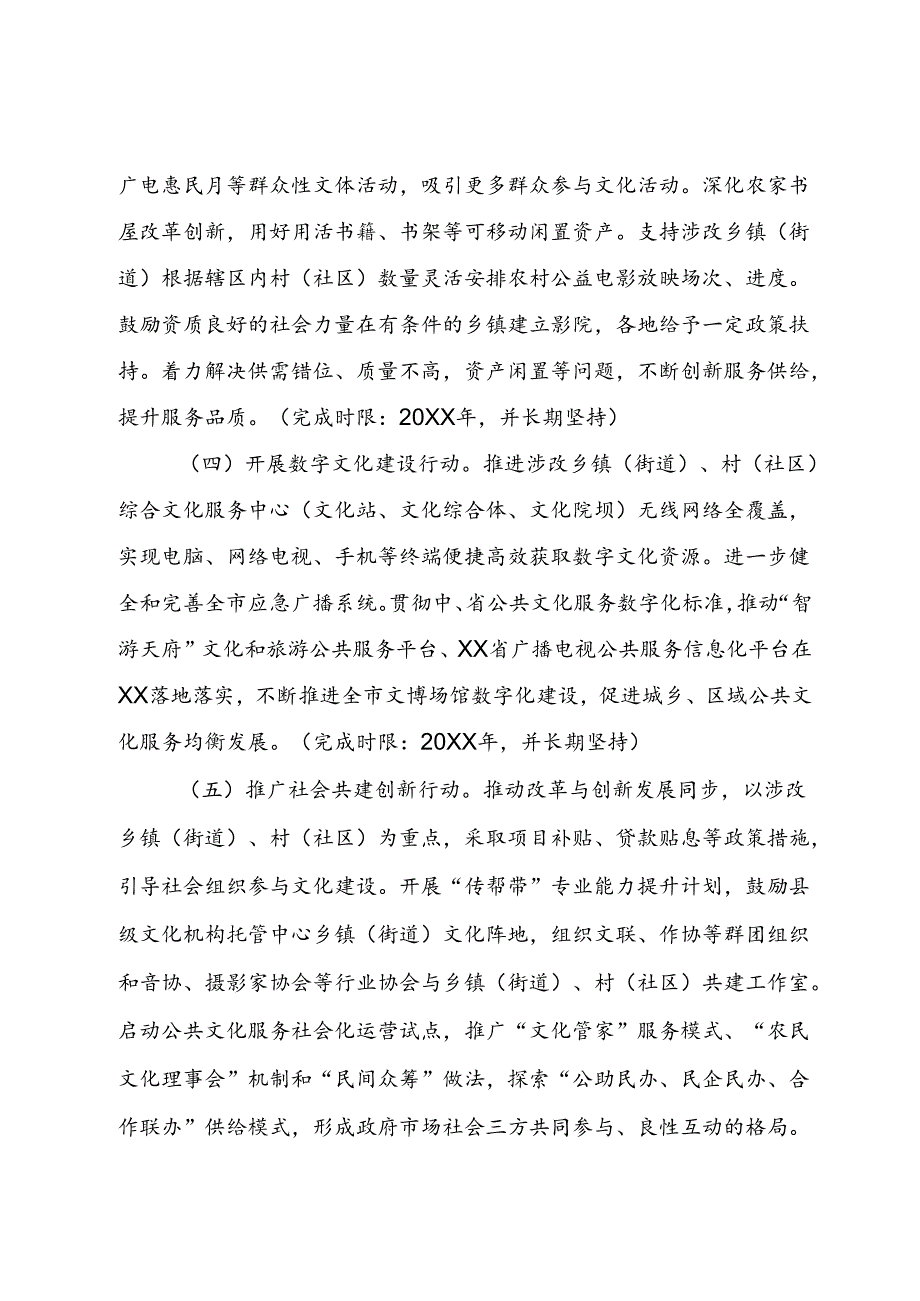 广电惠民月等群众性文体活动，吸引更多群众参与文化活动。深化农家书屋改革创新，用好用活书籍、书架等可移动闲置资产。支持涉改乡镇（街道）根据辖区内村（社区）数量灵活安排农村公益电影放映场次、进度。鼓励资质良好的社会力量在有条件的乡镇建立影院，各地给予一定政策扶持。着力解决供需错位、质量不高，资产闲置等问题，不断创新服务供给，提升服务品质。（完成时限：20XX年，并长期坚持）

（四）开展数字文化建设行动。推进涉改乡镇（街道）、村（社区）综合文化服务中心（文化站、文化综合体、文化院坝）无线网络全覆盖，实现电脑、网络电视、手机等终端便捷高效获取数字文化资源。进一步健全和完善全市应急广播系统。贯彻中、省公共文化服务数字化标准，推动“智游天府”文化和旅游公共服务平台、XX省广播电视公共服务信息化平台在XX落地落实，不断推进全市文博场馆数字化建设，促进城乡、区域公共文化服务均衡发展。（完成时限：20XX年，并长期坚持）

（五）推广社会共建创新行动。推动改革与创新发展同步，以涉改乡镇（街道）、村（社区）为重点，采取项目补贴、贷款贴息等政策措施，引导社会组织参与文化建设。开展“传帮带”专业能力提升计划，鼓励县级文化机构托管中心乡镇（街道）文化阵地，组织文联、作协等群团组织和音协、摄影家协会等行业协会与乡镇（街道）、村（社区）共建工作室。启动公共文化服务社会化运营试点，推广“文化管家”服务模式、“农民文化理事会”机制和“民间众筹”做法，探索“公助民办、民企民办、合作联办”供给模式，形成政府市场社会三方共同参与、良性互动的格局。